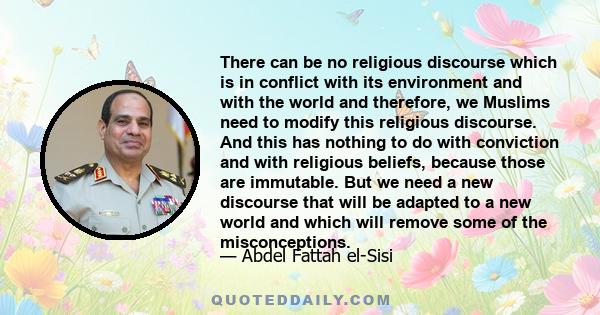 There can be no religious discourse which is in conflict with its environment and with the world and therefore, we Muslims need to modify this religious discourse. And this has nothing to do with conviction and with religious beliefs, because those are immutable. But we need a new discourse that will be adapted to a new world and which will remove some of the misconceptions.

— Abdel Fattah el-Sisi

QUOTEDDAILY.COM